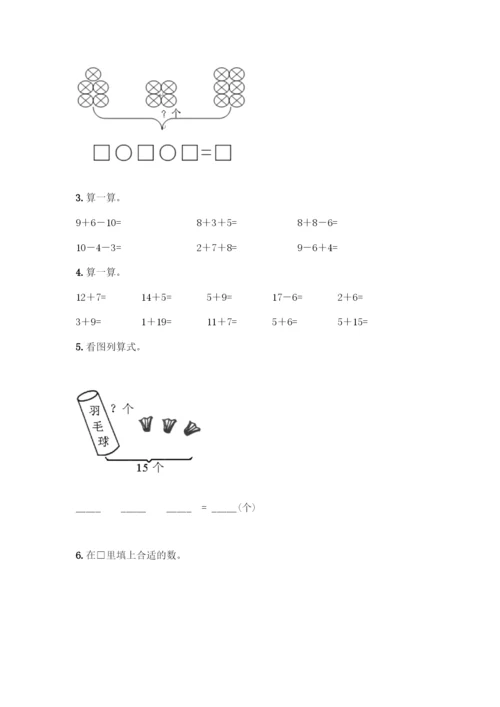 ？个

□○□○□=□

3. 算一算。

9＋6－10=　　8＋3＋5=　　8＋8－6=

10－4－3=　　2＋7＋8=　　9－6＋4=

4. 算一算。

12＋7=　　14＋5=　　5＋9=　　17－6=　　2＋6=

3＋9=　　1＋19=　　11＋7=　　5＋6=　　5＋15=

5. 看图列算式。

羽毛球

？个

15 个

____　____　____ = ____(个)

6. 在□里填上合适的数。